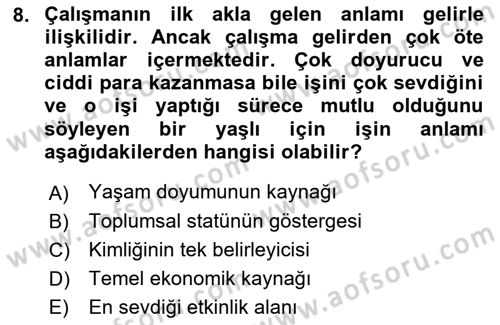 8. Çalışmanın ilk akla gelen anlamı gelirle ilişkilidir. Ancak çalışma gelirden çok öte anlamlar içermektedir. Çok doyurucu ve ciddi para kazanmasa bile işini çok sevdiğini ve o işi yaptığı sürece mutlu olduğunu söyleyen bir yaşlı için işin anlamı aşağıdakilerden hangisi olabilir?

A) Yaşam doyumunun kaynağı
B) Toplumsal statünün göstergesi
C) Kimliğinin tek belirleyicisi
D) Temel ekonomik kaynağı
E) En sevdiği etkinlik alanı

www.aofsoru.com